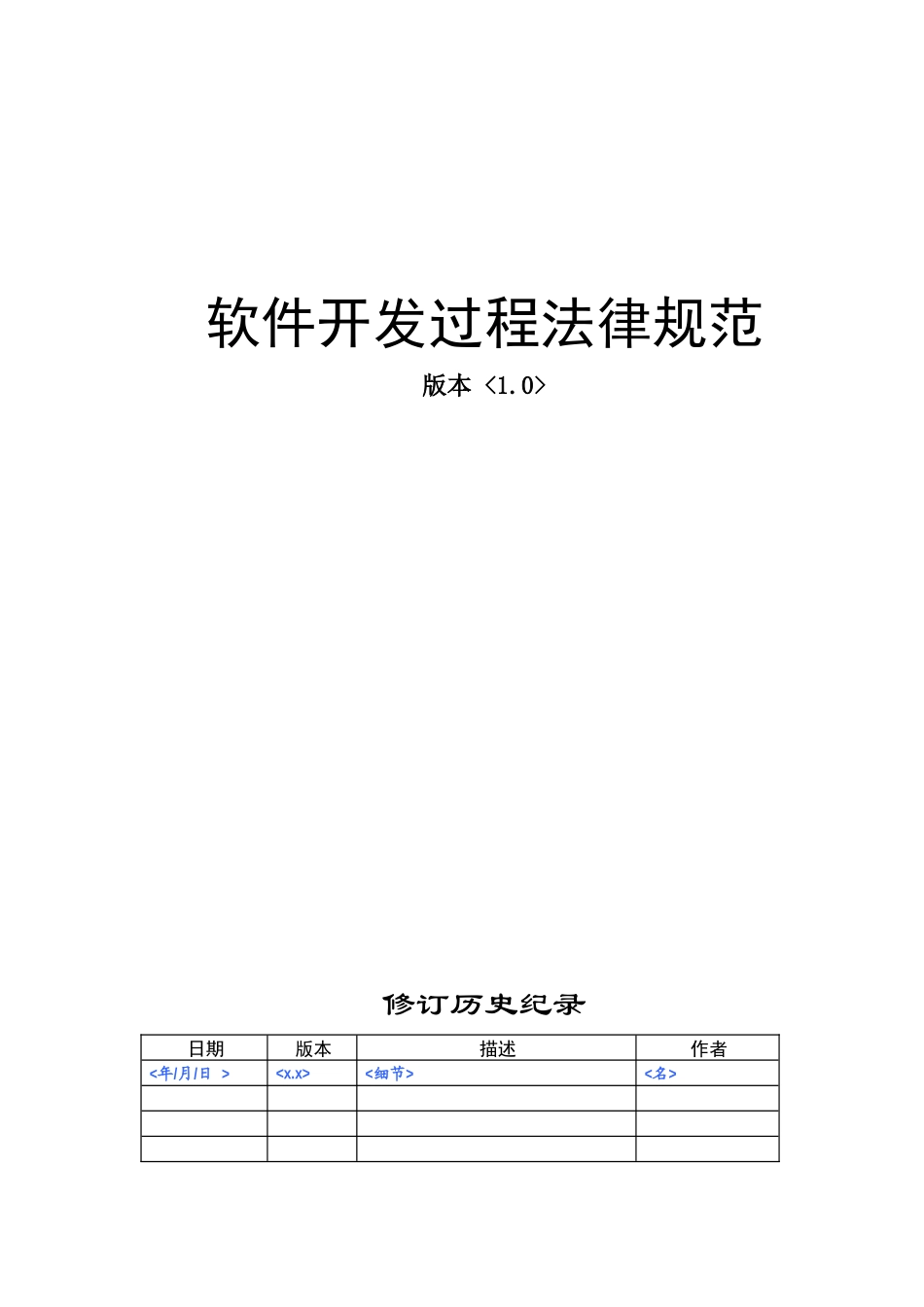 软件开发过程法律规范

版本 <1.0>

修订历史纪录

| 日期 | 版本 | 描述 | 作者 |
|---|---|---|---|
| <年/月/日 > | <x.x> | <细节> | <名> |
|  |  |  |  |
|  |  |  |  |
|  |  |  |  |